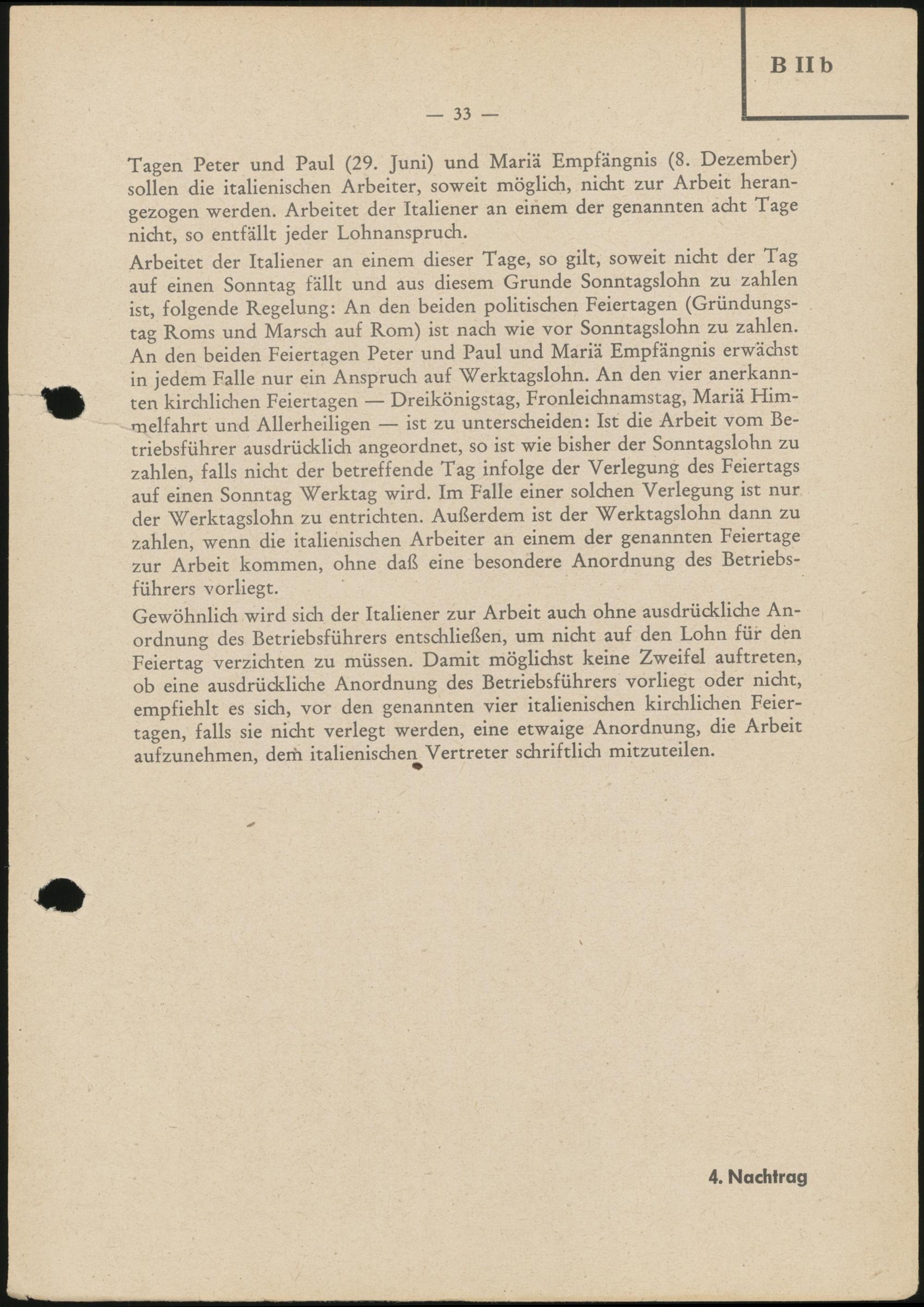 B II b

— 33 —

Tagen Peter und Paul (29. Juni) und Mariä Empfängnis (8. Dezember) sollen die italienischen Arbeiter, soweit möglich, nicht zur Arbeit herangezogen werden. Arbeitet der Italiener an einem der genannten acht Tage nicht, so entfällt jeder Lohnanspruch.

Arbeitet der Italiener an einem dieser Tage, so gilt, soweit nicht der Tag auf einen Sonntag fällt und aus diesem Grunde Sonntagslohn zu zahlen ist, folgende Regelung: An den beiden politischen Feiertagen (Gründungstag Roms und Marsch auf Rom) ist nach wie vor Sonntagslohn zu zahlen. An den beiden Feiertagen Peter und Paul und Mariä Empfängnis erwächst in jedem Falle nur ein Anspruch auf Werktagslohn. An den vier anerkannten kirchlichen Feiertagen — Dreikönigstag, Fronleichnamstag, Mariä Himmelfahrt und Allerheiligen — ist zu unterscheiden: Ist die Arbeit vom Betriebsführer ausdrücklich angeordnet, so ist wie bisher der Sonntagslohn zu zahlen, falls nicht der betreffende Tag infolge der Verlegung des Feiertags auf einen Sonntag Werktag wird. Im Falle einer solchen Verlegung ist nur der Werktagslohn zu entrichten. Außerdem ist der Werktagslohn dann zu zahlen, wenn die italienischen Arbeiter an einem der genannten Feiertage zur Arbeit kommen, ohne daß eine besondere Anordnung des Betriebsführers vorliegt.

Gewöhnlich wird sich der Italiener zur Arbeit auch ohne ausdrückliche Anordnung des Betriebsführers entschließen, um nicht auf den Lohn für den Feiertag verzichten zu müssen. Damit möglichst keine Zweifel auftreten, ob eine ausdrückliche Anordnung des Betriebsführers vorliegt oder nicht, empfiehlt es sich, vor den genannten vier italienischen kirchlichen Feiertagen, falls sie nicht verlegt werden, eine etwaige Anordnung, die Arbeit aufzunehmen, dem italienischen Vertreter schriftlich mitzuteilen.

4. Nachtrag